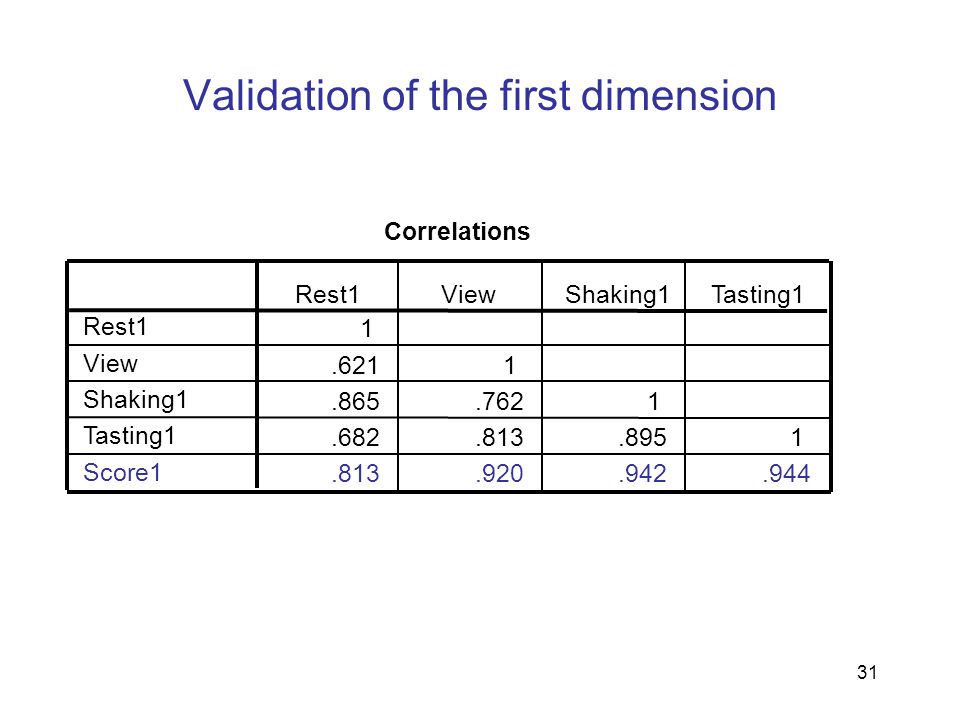 Validation of the first dimension

Correlations

| | Rest1 | View | Shaking1 | Tasting1 |
|---|---|---|---|---|
| Rest1 | 1 | | | |
| View | .621 | 1 | | |
| Shaking1 | .865 | .762 | 1 | |
| Tasting1 | .682 | .813 | .895 | 1 |
| Score1 | .813 | .920 | .942 | .944 |

31